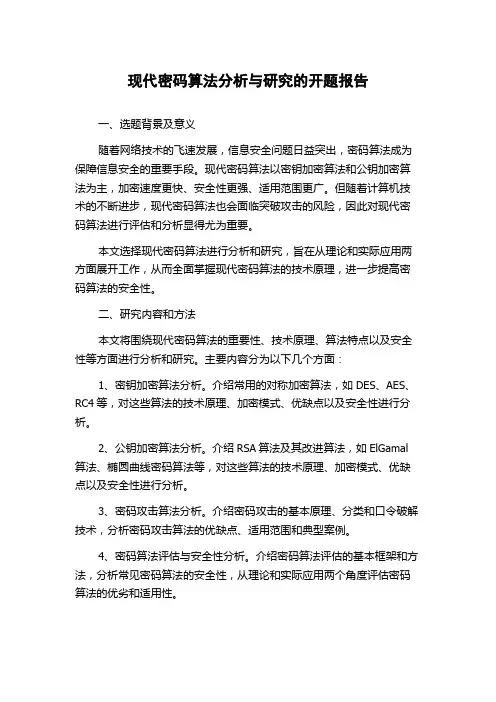 现代密码算法分析与研究的开题报告

一、选题背景及意义

随着网络技术的飞速发展，信息安全问题日益突出，密码算法成为保障信息安全的重要手段。现代密码算法以密钥加密算法和公钥加密算法为主，加密速度更快、安全性更强、适用范围更广。但随着计算机技术的不断进步，现代密码算法也会面临突破攻击的风险，因此对现代密码算法进行评估和分析显得尤为重要。

本文选择现代密码算法进行分析和研究，旨在从理论和实际应用两方面展开工作，从而全面掌握现代密码算法的技术原理，进一步提高密码算法的安全性。

二、研究内容和方法

本文将围绕现代密码算法的重要性、技术原理、算法特点以及安全性等方面进行分析和研究。主要内容分为以下几个方面：

1、密钥加密算法分析。介绍常用的对称加密算法，如 DES、AES、RC4 等，对这些算法的技术原理、加密模式、优缺点以及安全性进行分析。

2、公钥加密算法分析。介绍 RSA 算法及其改进算法，如 ElGamal 算法、椭圆曲线密码算法等，对这些算法的技术原理、加密模式、优缺点以及安全性进行分析。

3、密码攻击算法分析。介绍密码攻击的基本原理、分类和口令破解技术，分析密码攻击算法的优缺点、适用范围和典型案例。

4、密码算法评估与安全性分析。介绍密码算法评估的基本框架和方法，分析常见密码算法的安全性，从理论和实际应用两个角度评估密码算法的优劣和适用性。